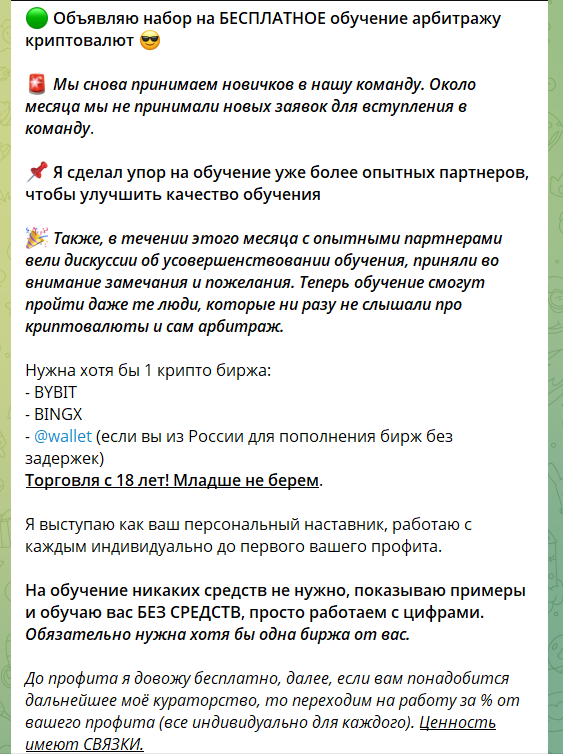 🟢 Объявляю набор на БЕСПЛАТНОЕ обучение арбитражу криптовалют 😎

🚨 Мы снова принимаем новичков в нашу команду. Около месяца мы не принимали новых заявок для вступления в команду.

📌 Я сделал упор на обучение уже более опытных партнеров, чтобы улучшить качество обучения

🎉 Также, в течении этого месяца с опытными партнерами вели дискуссии об усовершенствовании обучения, приняли во внимание замечания и пожелания. Теперь обучение смогут пройти даже те люди, которые ни разу не слышали про криптовалюты и сам арбитраж.

Нужна хотя бы 1 крипто биржа:
- BYBIT
- BINGX
- @wallet (если вы из России для пополнения бирж без задержек)
Торговля с 18 лет! Младше не берем.

Я выступаю как ваш персональный наставник, работаю с каждым индивидуально до первого вашего профита.

На обучение никаких средств не нужно, показываю примеры и обучаю вас БЕЗ СРЕДСТВ, просто работаем с цифрами. Обязательно нужна хотя бы одна биржа от вас.

До профита я довожу бесплатно, далее, если вам понадобится дальнейшее моё кураторство, то переходим на работу за % от вашего профита (все индивидуально для каждого). Ценность имеют СВЯЗКИ.